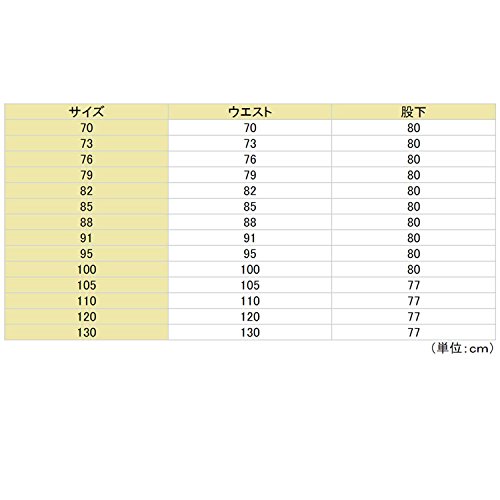 | サイズ | ウエスト | 股下 |
|---|---|---|
| 70 | 70 | 80 |
| 73 | 73 | 80 |
| 76 | 76 | 80 |
| 79 | 79 | 80 |
| 82 | 82 | 80 |
| 85 | 85 | 80 |
| 88 | 88 | 80 |
| 91 | 91 | 80 |
| 95 | 95 | 80 |
| 100 | 100 | 80 |
| 105 | 105 | 77 |
| 110 | 110 | 77 |
| 120 | 120 | 77 |
| 130 | 130 | 77 |

（単位：cm）